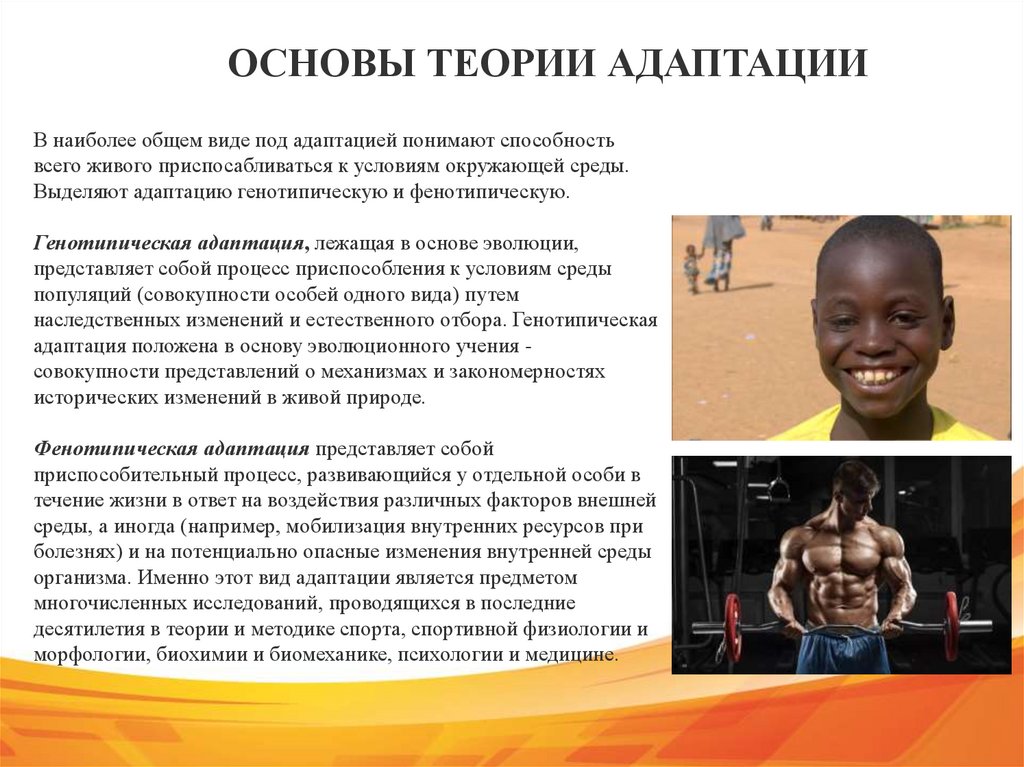 ОСНОВЫ ТЕОРИИ АДАПТАЦИИ

В наиболее общем виде под адаптацией понимают способность всего живого приспосабливаться к условиям окружающей среды. Выделяют адаптацию генотипическую и фенотипическую.

Генотипическая адаптация, лежащая в основе эволюции, представляет собой процесс приспособления к условиям среды популяций (совокупности особей одного вида) путем наследственных изменений и естественного отбора. Генотипическая адаптация положена в основу эволюционного учения - совокупности представлений о механизмах и закономерностях исторических изменений в живой природе.

Фенотипическая адаптация представляет собой приспособительный процесс, развивающийся у отдельной особи в течение жизни в ответ на воздействия различных факторов внешней среды, а иногда (например, мобилизация внутренних ресурсов при болезнях) и на потенциально опасные изменения внутренней среды организма. Именно этот вид адаптации является предметом многочисленных исследований, проводящихся в последние десятилетия в теории и методике спорта, спортивной физиологии и морфологии, биохимии и биомеханике, психологии и медицине.